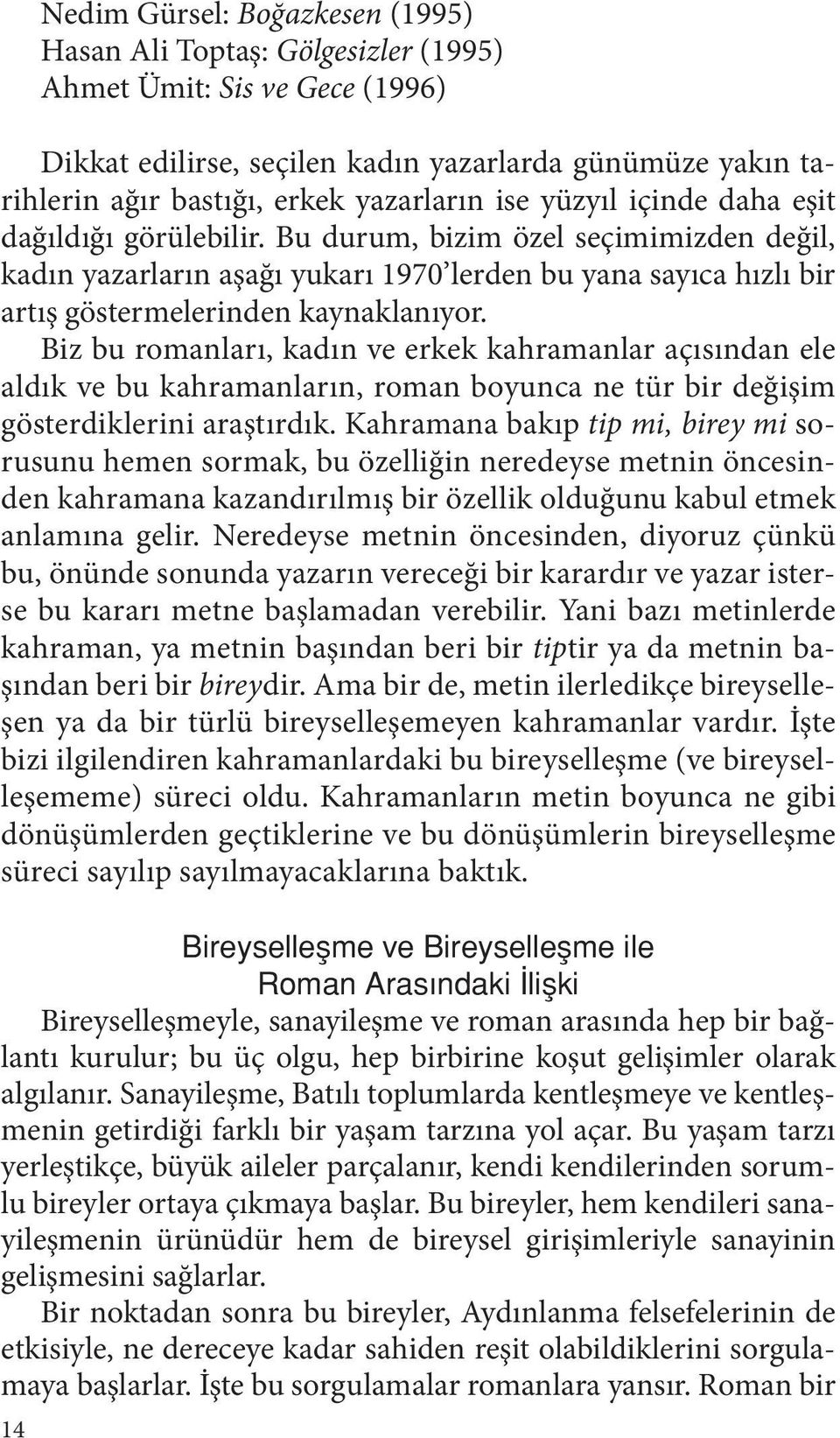 Nedim Gürsel: Boğazkesen (1995)
Hasan Ali Toptaş: Gölgesizler (1995)
Ahmet Ümit: Sis ve Gece (1996)

Dikkat edilirse, seçilen kadın yazarlarda günümüze yakın tarihlerin ağır bastığı, erkek yazarların ise yüzyıl içinde daha eşit dağıldığı görülebilir. Bu durum, bizim özel seçimimizden değil, kadın yazarların aşağı yukarı 1970'lerden bu yana sayıca hızlı bir artış göstermelerinden kaynaklanıyor.

Biz bu romanları, kadın ve erkek kahramanlar açısından ele aldık ve bu kahramanların, roman boyunca ne tür bir değişim gösterdiklerini araştırdık. Kahramana bakıp tip mi, birey mi sorusunu hemen sormak, bu özelliğin neredeyse metnin öncesinden kahramana kazandırılmış bir özellik olduğunu kabul etmek anlamına gelir. Neredeyse metnin öncesinden, diyoruz çünkü bu, önünde sonunda yazarın vereceği bir karardır ve yazar isterse bu kararı metne başlamadan verebilir. Yani bazı metinlerde kahraman, ya metnin başından beri bir tiptir ya da metnin başından beri bir bireydir. Ama bir de, metin ilerledikçe bireyselleşen ya da bir türlü bireyselleşemeyen kahramanlar vardır. İşte bizi ilgilendiren kahramanlardaki bu bireyselleşme (ve bireyselleşememe) süreci oldu. Kahramanların metin boyunca ne gibi dönüşümlerden geçtiklerine ve bu dönüşümlerin bireyselleşme süreci sayılıp sayılmayacaklarına baktık.

Bireyselleşme ve Bireyselleşme ile
Roman Arasındaki İlişki

Bireyselleşmeyle, sanayileşme ve roman arasında hep bir bağlantı kurulur; bu üç olgu, hep birbirine koşut gelişimler olarak algılanır. Sanayileşme, Batılı toplumlarda kentleşmeye ve kentleşmenin getirdiği farklı bir yaşam tarzına yol açar. Bu yaşam tarzı yerleştikçe, büyük aileler parçalanır, kendi kendilerinden sorumlu bireyler ortaya çıkmaya başlar. Bu bireyler, hem kendileri sanayileşmenin ürünüdür hem de bireysel girişimleriyle sanayinin gelişmesini sağlarlar.

Bir noktadan sonra bu bireyler, Aydınlanma felsefelerinin de etkisiyle, ne dereceye kadar sahiden reşit olabildiklerini sorgulamaya başlarlar. İşte bu sorgulamalar romanlara yansır. Roman bir

14